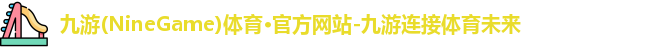 九游(NineGame)体育•官方网站-九游连接体育未来